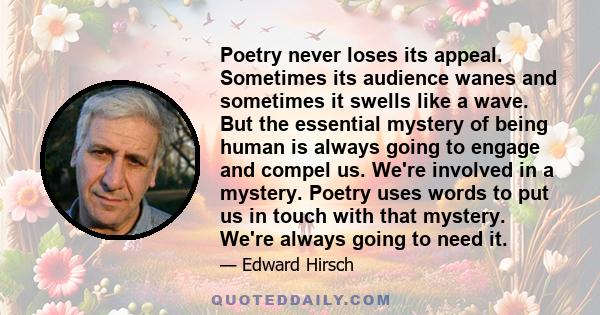 Poetry never loses its appeal. Sometimes its audience wanes and sometimes it swells like a wave. But the essential mystery of being human is always going to engage and compel us. We're involved in a mystery. Poetry uses words to put us in touch with that mystery. We're always going to need it.

— Edward Hirsch

QUOTEDDAILY.COM